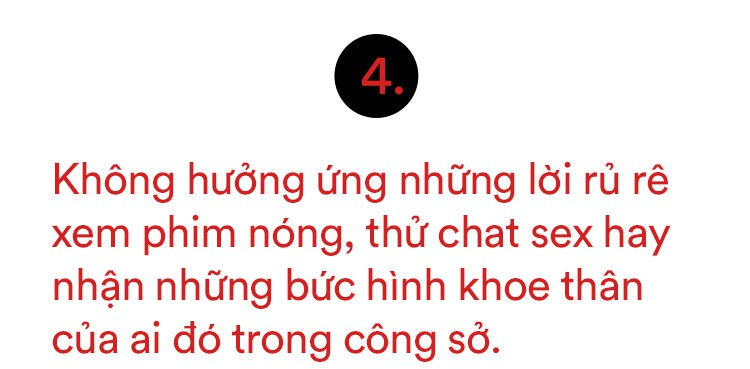 4.

Không hưởng ứng những lời rủ rê xem phim nóng, thử chat sex hay nhận những bức hình khoe thân của ai đó trong công sở.